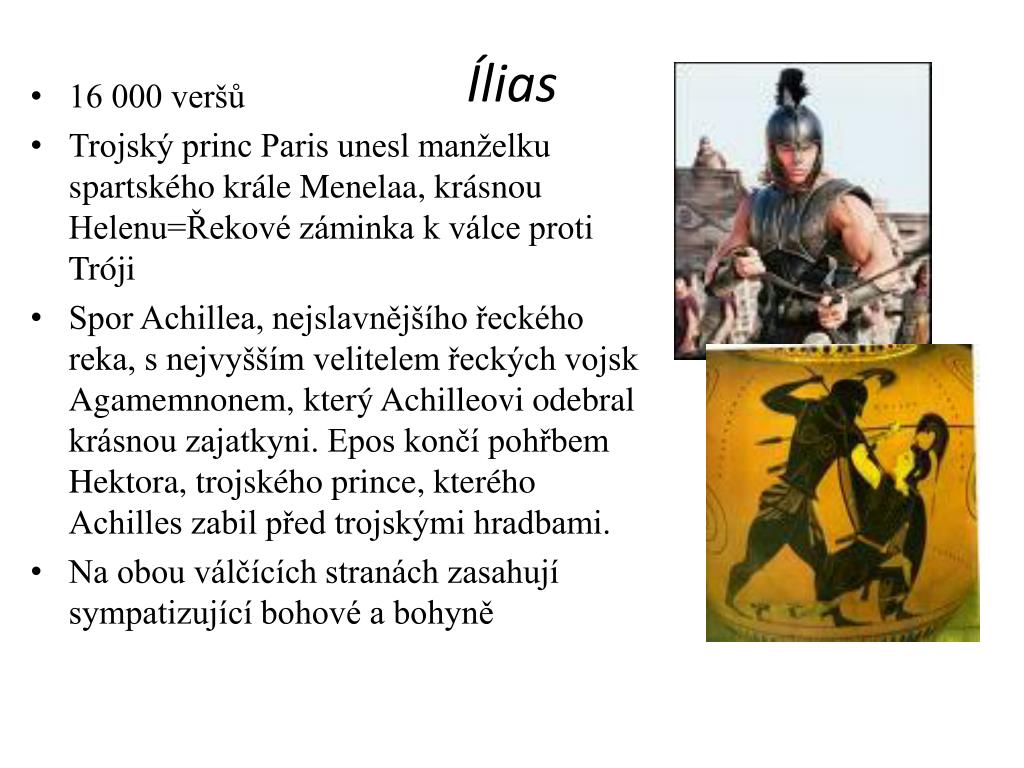 Ílias

• 16 000 veršů
• Trojský princ Paris unesl manželku spartského krále Menelaa, krásnou Helenu=Řekové záminka k válce proti Tróji
• Spor Achillea, nejslavnějšího řeckého reka, s nejvyšším velitelem řeckých vojsk Agamemnonem, který Achilleovi odebral krásnou zajatkyni. Epos končí pohřbem Hektora, trojského prince, kterého Achilles zabil před trojskými hradbami.
• Na obou válčících stranách zasahují sympatizující bohové a bohyně